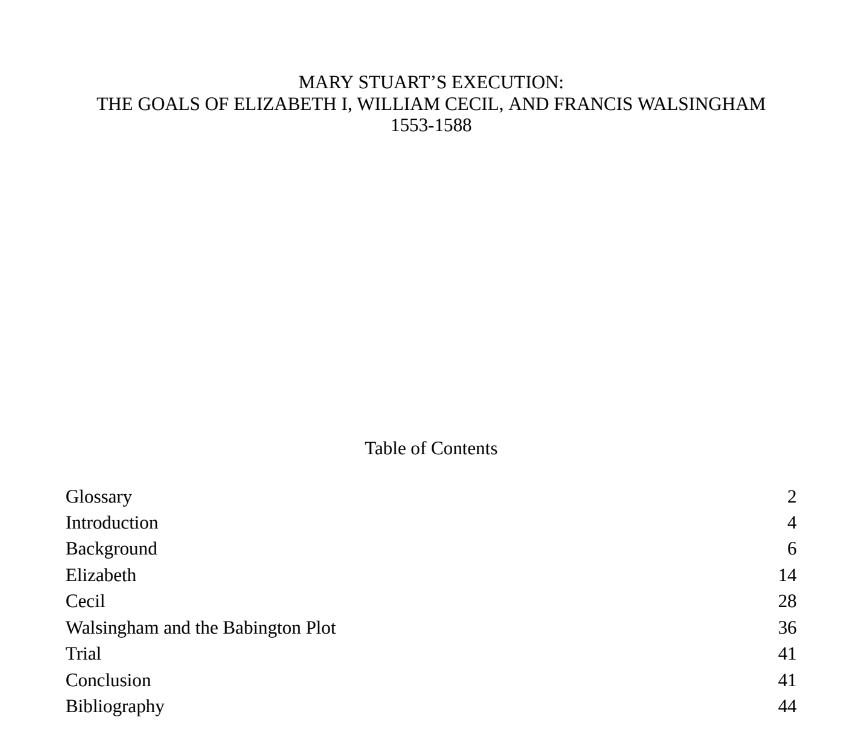 MARY STUART'S EXECUTION:
THE GOALS OF ELIZABETH I, WILLIAM CECIL, AND FRANCIS WALSINGHAM
1553-1588

Table of Contents

| | |
|---|---|
| Glossary | 2 |
| Introduction | 4 |
| Background | 6 |
| Elizabeth | 14 |
| Cecil | 28 |
| Walsingham and the Babington Plot | 36 |
| Trial | 41 |
| Conclusion | 41 |
| Bibliography | 44 |